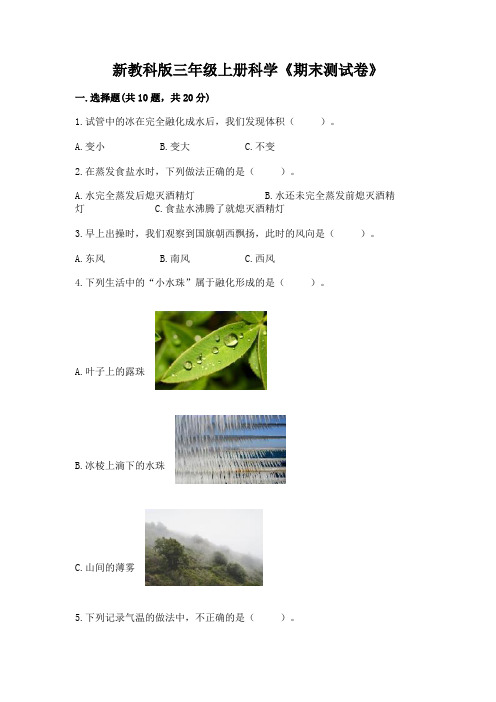 新教科版三年级上册科学《期末测试卷》

一.选择题(共10题，共20分)

1.试管中的冰在完全融化成水后，我们发现体积（　　）。

A.变小　　B.变大　　C.不变

2.在蒸发食盐水时，下列做法正确的是（　　）。

A.水完全蒸发后熄灭酒精灯　　B.水还未完全蒸发前熄灭酒精灯　　C.食盐水沸腾了就熄灭酒精灯

3.早上出操时，我们观察到国旗朝西飘扬，此时的风向是（　　）。

A.东风　　B.南风　　C.西风

4.下列生活中的“小水珠”属于融化形成的是（　　）。

A.叶子上的露珠

B.冰棱上滴下的水珠

C.山间的薄雾

5.下列记录气温的做法中，不正确的是（　　）。